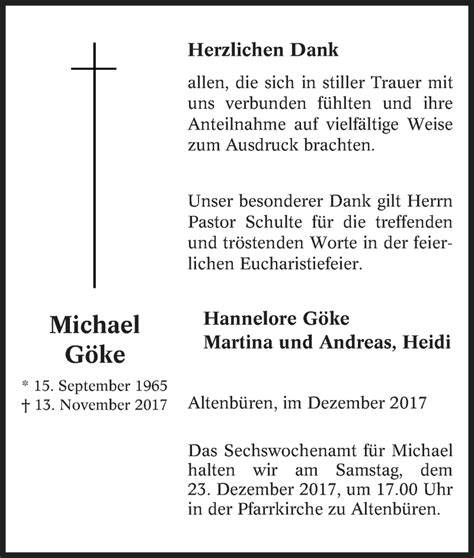 Michael Göke

* 15. September 1965
† 13. November 2017

Herzlichen Dank

allen, die sich in stiller Trauer mit uns verbunden fühlten und ihre Anteilnahme auf vielfältige Weise zum Ausdruck brachten.

Unser besonderer Dank gilt Herrn Pastor Schulte für die treffenden und tröstenden Worte in der feierlichen Eucharistiefeier.

Hannelore Göke
Martina und Andreas, Heidi

Altenbüren, im Dezember 2017

Das Sechswochenamt für Michael halten wir am Samstag, dem 23. Dezember 2017, um 17.00 Uhr in der Pfarrkirche zu Altenbüren.